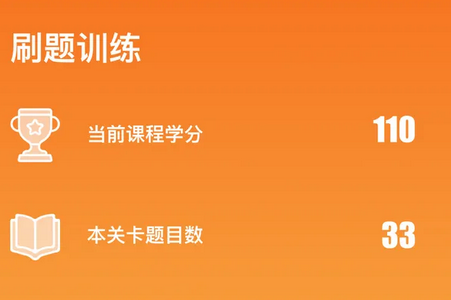 刷题训练

当前课程学分 110

本关卡题目数 33